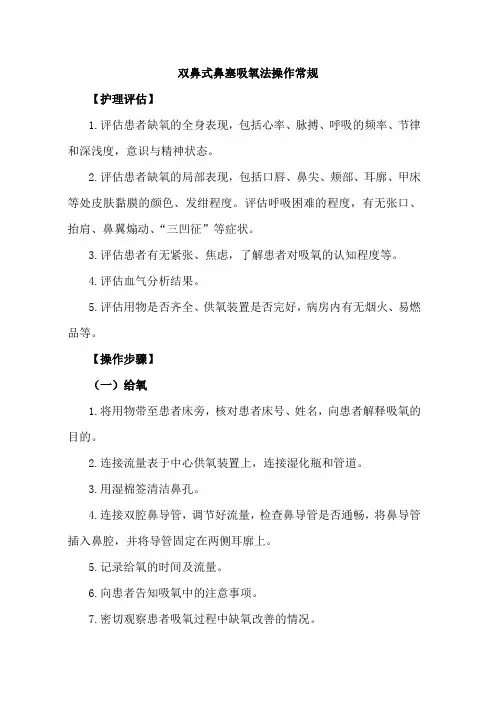 双鼻式鼻塞吸氧法操作常规

【护理评估】

1.评估患者缺氧的全身表现，包括心率、脉搏、呼吸的频率、节律和深浅度，意识与精神状态。

2.评估患者缺氧的局部表现，包括口唇、鼻尖、颊部、耳廓、甲床等处皮肤黏膜的颜色、发绀程度。评估呼吸困难的程度，有无张口、抬肩、鼻翼煽动、“三凹征”等症状。

3.评估患者有无紧张、焦虑，了解患者对吸氧的认知程度等。

4.评估血气分析结果。

5.评估用物是否齐全、供氧装置是否完好，病房内有无烟火、易燃品等。

【操作步骤】

（一）给氧

1.将用物带至患者床旁，核对患者床号、姓名，向患者解释吸氧的目的。

2.连接流量表于中心供氧装置上，连接湿化瓶和管道。

3.用湿棉签清洁鼻孔。

4.连接双腔鼻导管，调节好流量，检查鼻导管是否通畅，将鼻导管插入鼻腔，并将导管固定在两侧耳廓上。

5.记录给氧的时间及流量。

6.向患者告知吸氧中的注意事项。

7.密切观察患者吸氧过程中缺氧改善的情况。